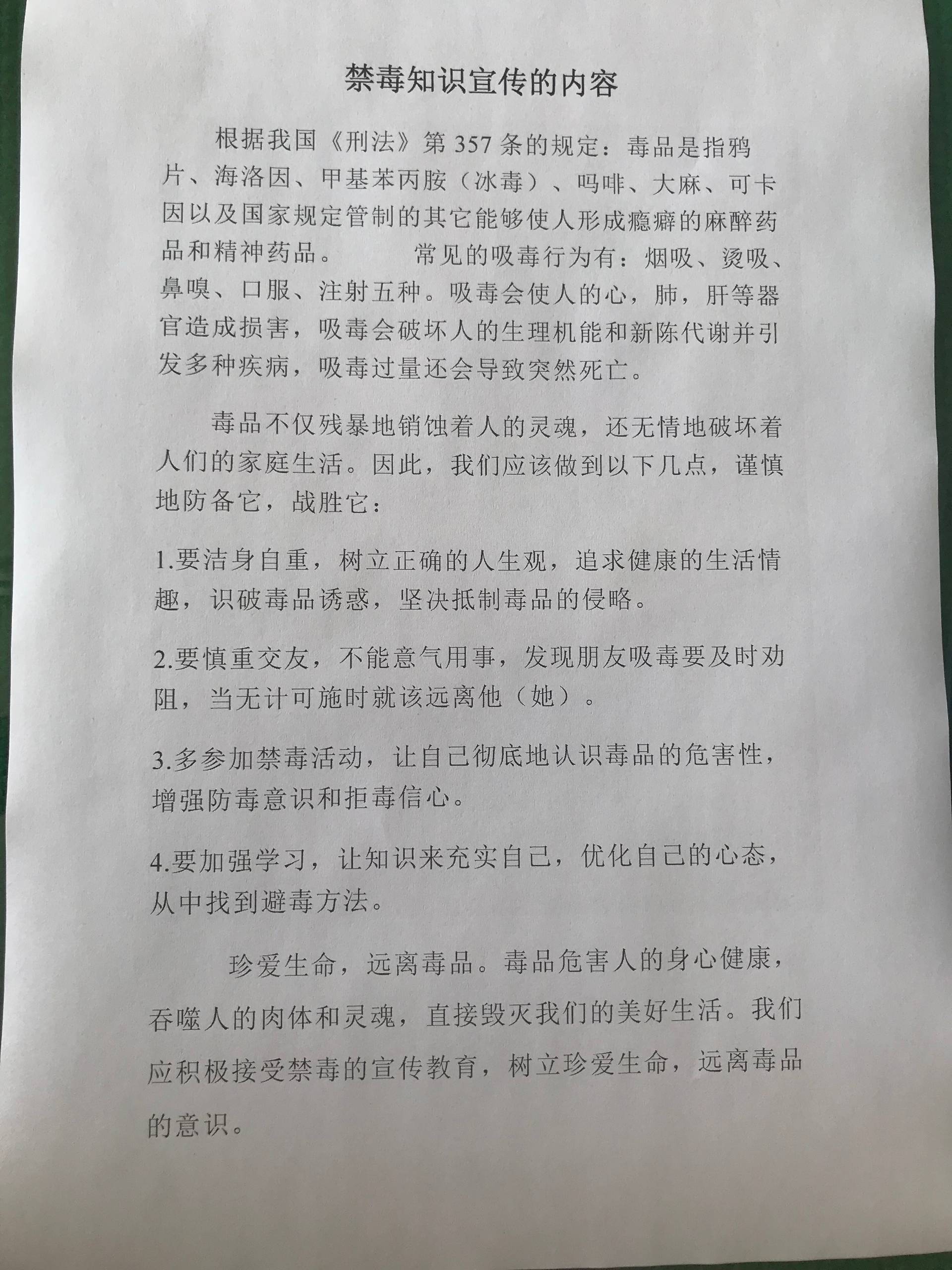 禁毒知识宣传的内容

根据我国《刑法》第 357 条的规定：毒品是指鸦片、海洛因、甲基苯丙胺（冰毒）、吗啡、大麻、可卡因以及国家规定管制的其它能够使人形成瘾癖的麻醉药品和精神药品。　　常见的吸毒行为有：烟吸、烫吸、鼻嗅、口服、注射五种。吸毒会使人的心，肺，肝等器官造成损害，吸毒会破坏人的生理机能和新陈代谢并引发多种疾病，吸毒过量还会导致突然死亡。

毒品不仅残暴地销蚀着人的灵魂，还无情地破坏着人们的家庭生活。因此，我们应该做到以下几点，谨慎地防备它，战胜它：

1.要洁身自重，树立正确的人生观，追求健康的生活情趣，识破毒品诱惑，坚决抵制毒品的侵略。

2.要慎重交友，不能意气用事，发现朋友吸毒要及时劝阻，当无计可施时就该远离他（她）。

3.多参加禁毒活动，让自己彻底地认识毒品的危害性，增强防毒意识和拒毒信心。

4.要加强学习，让知识来充实自己，优化自己的心态，从中找到避毒方法。

珍爱生命，远离毒品。毒品危害人的身心健康，吞噬人的肉体和灵魂，直接毁灭我们的美好生活。我们应积极接受禁毒的宣传教育，树立珍爱生命，远离毒品的意识。